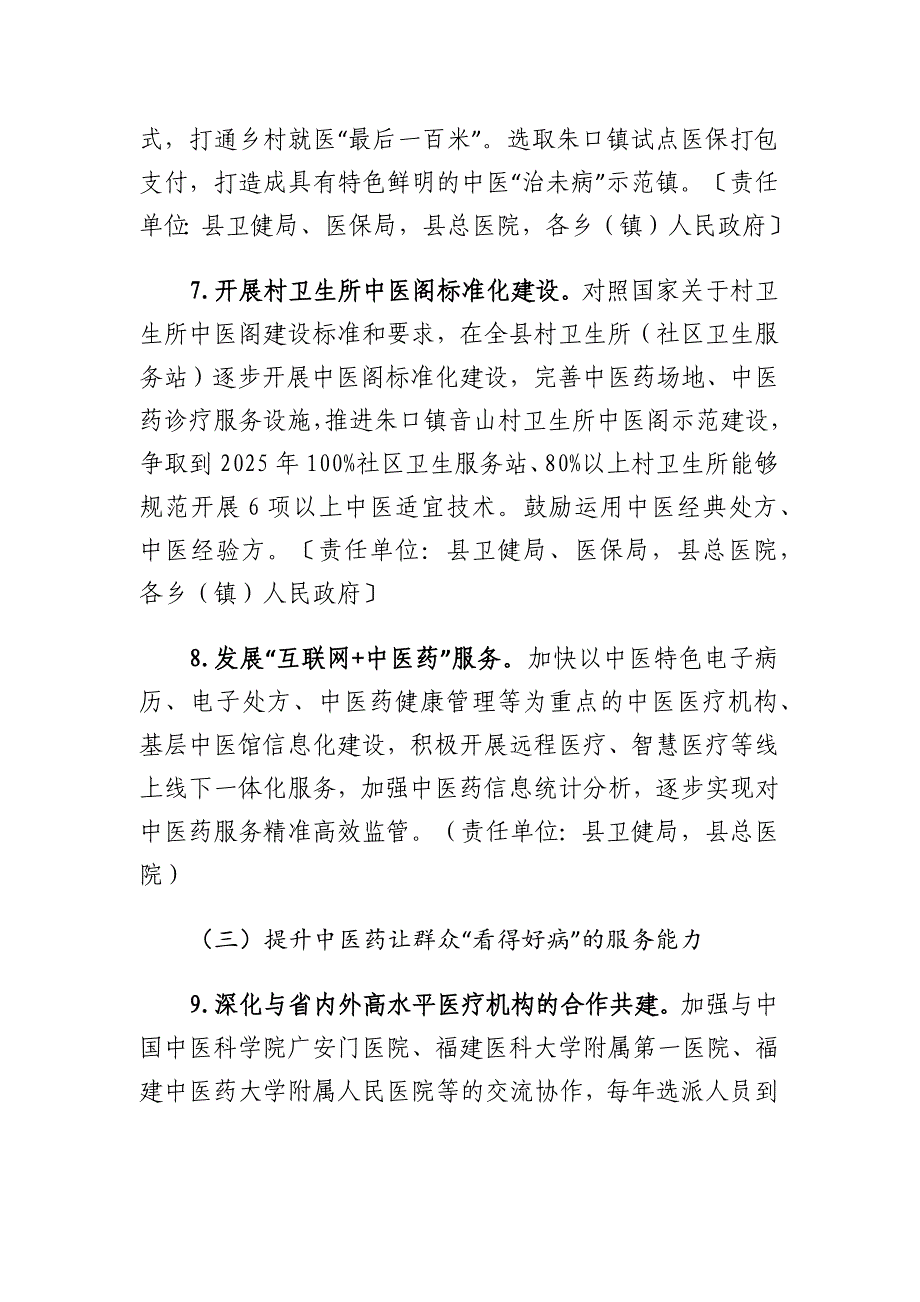 式，打通乡村就医“最后一百米”。选取朱口镇试点医保打包支付，打造成具有特色鲜明的中医“治未病”示范镇。〔责任单位：县卫健局、医保局，县总医院，各乡（镇）人民政府〕

7.开展村卫生所中医阁标准化建设。对照国家关于村卫生所中医阁建设标准和要求，在全县村卫生所（社区卫生服务站）逐步开展中医阁标准化建设，完善中医药场地、中医药诊疗服务设施，推进朱口镇音山村卫生所中医阁示范建设，争取到 2025 年 100%社区卫生服务站、80%以上村卫生所能够规范开展 6 项以上中医适宜技术。鼓励运用中医经典处方、中医经验方。〔责任单位：县卫健局、医保局，县总医院，各乡（镇）人民政府〕

8.发展“互联网+中医药”服务。加快以中医特色电子病历、电子处方、中医药健康管理等为重点的中医医疗机构、基层中医馆信息化建设，积极开展远程医疗、智慧医疗等线上线下一体化服务，加强中医药信息统计分析，逐步实现对中医药服务精准高效监管。（责任单位：县卫健局，县总医院）

（三）提升中医药让群众“看得好病”的服务能力

9.深化与省内外高水平医疗机构的合作共建。加强与中国中医科学院广安门医院、福建医科大学附属第一医院、福建中医药大学附属人民医院等的交流协作，每年选派人员到